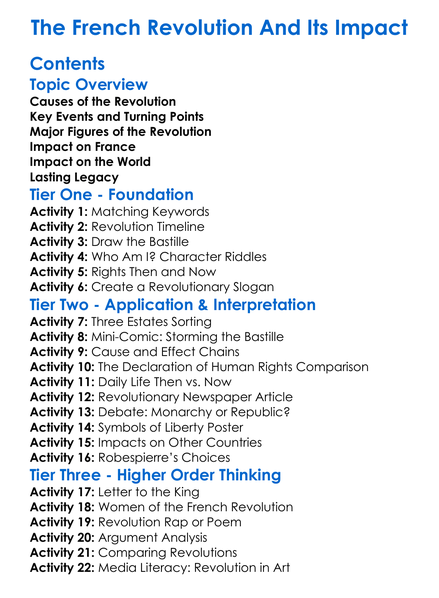 The French Revolution And Its Impact

Contents

Topic Overview

Causes of the Revolution
Key Events and Turning Points
Major Figures of the Revolution
Impact on France
Impact on the World
Lasting Legacy

Tier One - Foundation

Activity 1: Matching Keywords
Activity 2: Revolution Timeline
Activity 3: Draw the Bastille
Activity 4: Who Am I? Character Riddles
Activity 5: Rights Then and Now
Activity 6: Create a Revolutionary Slogan

Tier Two - Application & Interpretation

Activity 7: Three Estates Sorting
Activity 8: Mini-Comic: Storming the Bastille
Activity 9: Cause and Effect Chains
Activity 10: The Declaration of Human Rights Comparison
Activity 11: Daily Life Then vs. Now
Activity 12: Revolutionary Newspaper Article
Activity 13: Debate: Monarchy or Republic?
Activity 14: Symbols of Liberty Poster
Activity 15: Impacts on Other Countries
Activity 16: Robespierre's Choices

Tier Three - Higher Order Thinking

Activity 17: Letter to the King
Activity 18: Women of the French Revolution
Activity 19: Revolution Rap or Poem
Activity 20: Argument Analysis
Activity 21: Comparing Revolutions
Activity 22: Media Literacy: Revolution in Art